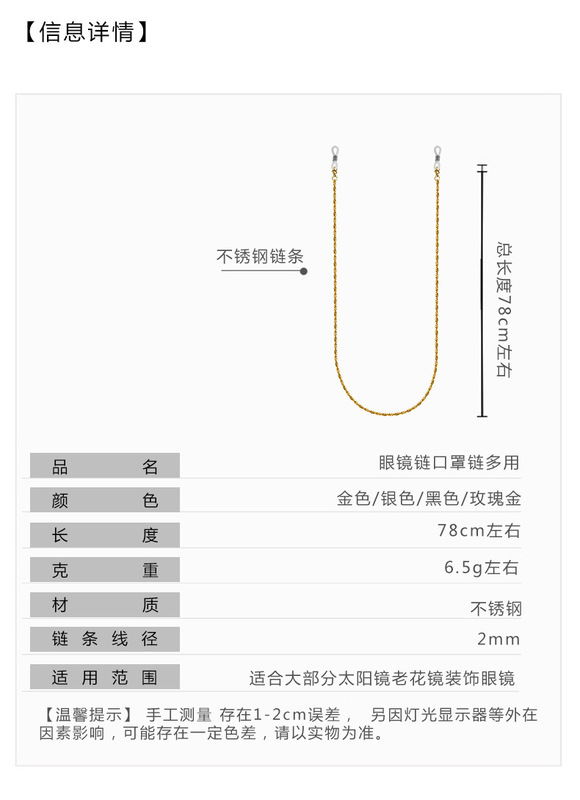 【信息详情】

不锈钢链条

总长度78cm左右

| 品名 | 眼镜链口罩链多用 |
|---|---|
| 颜色 | 金色/银色/黑色/玫瑰金 |
| 长度 | 78cm左右 |
| 克重 | 6.5g左右 |
| 材质 | 不锈钢 |
| 链条线径 | 2mm |
| 适用范围 | 适合大部分太阳镜老花镜装饰眼镜 |

【温馨提示】 手工测量 存在1-2cm误差， 另因灯光显示器等外在因素影响，可能存在一定色差，请以实物为准。